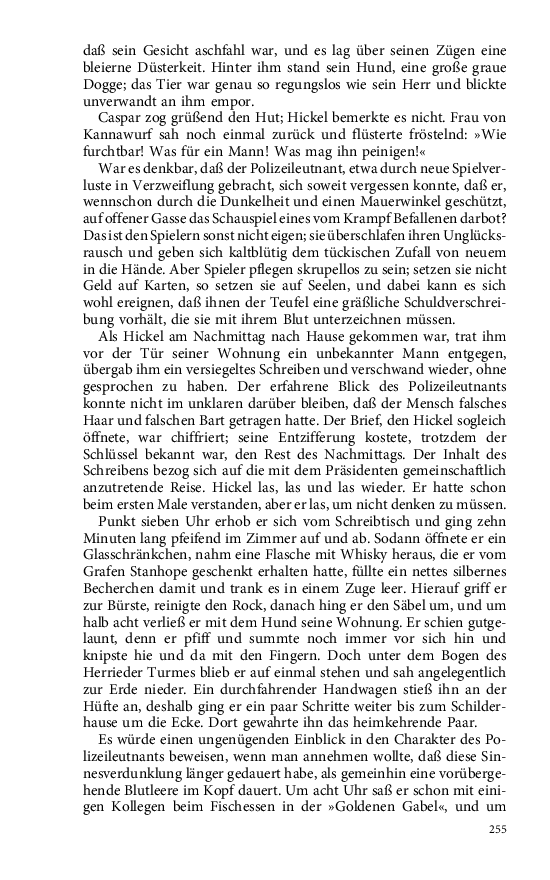 daß sein Gesicht aschfahl war, und es lag über seinen Zügen eine bleierne Düsterkeit. Hinter ihm stand sein Hund, eine große graue Dogge; das Tier war genau so regungslos wie sein Herr und blickte unverwandt an ihm empor.

Caspar zog grüßend den Hut; Hickel bemerkte es nicht. Frau von Kannawurf sah noch einmal zurück und flüsterte fröstelnd: »Wie furchtbar! Was für ein Mann! Was mag ihn peinigen!«

War es denkbar, daß der Polizeileutnant, etwa durch neue Spielverluste in Verzweiflung gebracht, sich soweit vergessen konnte, daß er, wennschon durch die Dunkelheit und einen Mauerwinkel geschützt, auf offener Gasse das Schauspiel eines vom Krampf Befallenen darbot? Das ist den Spielern sonst nicht eigen; sie überschlafen ihren Unglücksrausch und geben sich kaltblütig dem tückischen Zufall von neuem in die Hände. Aber Spieler pflegen skrupellos zu sein; setzen sie nicht Geld auf Karten, so setzen sie auf Seelen, und dabei kann es sich wohl ereignen, daß ihnen der Teufel eine gräßliche Schuldverschreibung vorhält, die sie mit ihrem Blut unterzeichnen müssen.

Als Hickel am Nachmittag nach Hause gekommen war, trat ihm vor der Tür seiner Wohnung ein unbekannter Mann entgegen, übergab ihm ein versiegeltes Schreiben und verschwand wieder, ohne gesprochen zu haben. Der erfahrene Blick des Polizeileutnants konnte nicht im unklaren darüber bleiben, daß der Mensch falsches Haar und falschen Bart getragen hatte. Der Brief, den Hickel sogleich öffnete, war chiffriert; seine Entzifferung kostete, trotzdem der Schlüssel bekannt war, den Rest des Nachmittags. Der Inhalt des Schreibens bezog sich auf die mit dem Präsidenten gemeinschaftlich anzutretende Reise. Hickel las, las und las wieder. Er hatte schon beim ersten Male verstanden, aber er las, um nicht denken zu müssen.

Punkt sieben Uhr erhob er sich vom Schreibtisch und ging zehn Minuten lang pfeifend im Zimmer auf und ab. Sodann öffnete er ein Glasschränkchen, nahm eine Flasche mit Whisky heraus, die er vom Grafen Stanhope geschenkt erhalten hatte, füllte ein nettes silbernes Becherchen damit und trank es in einem Zuge leer. Hierauf griff er zur Bürste, reinigte den Rock, danach hing er den Säbel um, und um halb acht verließ er mit dem Hund seine Wohnung. Er schien gutgelaunt, denn er pfiff und summte noch immer vor sich hin und knipste hie und da mit den Fingern. Doch unter dem Bogen des Herrieder Turmes blieb er auf einmal stehen und sah angelegentlich zur Erde nieder. Ein durchfahrender Handwagen stieß ihn an der Hüfte an, deshalb ging er ein paar Schritte weiter bis zum Schilderhause um die Ecke. Dort gewahrte ihn das heimkehrende Paar.

Es würde einen ungenügenden Einblick in den Charakter des Polizeileutnants beweisen, wenn man annehmen wollte, daß diese Sinnesverdunklung länger gedauert habe, als gemeinhin eine vorübergehende Blutleere im Kopf dauert. Um acht Uhr saß er schon mit einigen Kollegen beim Fischessen in der »Goldenen Gabel«, und um

255